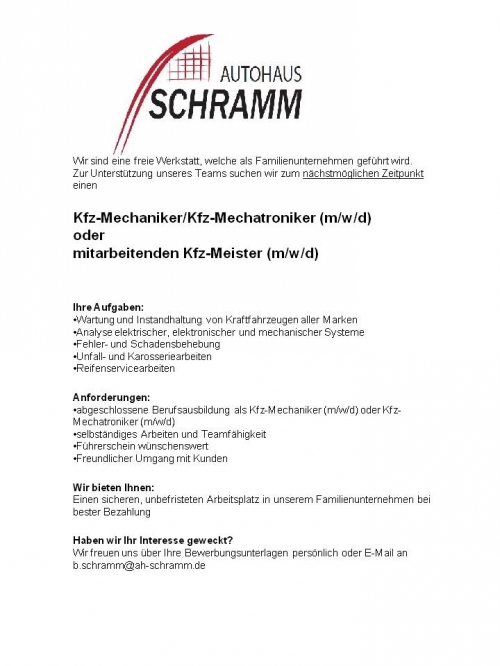 AUTOHAUS
SCHRAMM

Wir sind eine freie Werkstatt, welche als Familienunternehmen geführt wird. Zur Unterstützung unseres Teams suchen wir zum nächstmöglichen Zeitpunkt einen

Kfz-Mechaniker/Kfz-Mechatroniker (m/w/d)
oder
mitarbeitenden Kfz-Meister (m/w/d)

Ihre Aufgaben:
•Wartung und Instandhaltung von Kraftfahrzeugen aller Marken
•Analyse elektrischer, elektronischer und mechanischer Systeme
•Fehler- und Schadensbehebung
•Unfall- und Karosseriearbeiten
•Reifenservicearbeiten

Anforderungen:
•abgeschlossene Berufsausbildung als Kfz-Mechaniker (m/w/d) oder Kfz-Mechatroniker (m/w/d)
•selbständiges Arbeiten und Teamfähigkeit
•Führerschein wünschenswert
•Freundlicher Umgang mit Kunden

Wir bieten Ihnen:
Einen sicheren, unbefristeten Arbeitsplatz in unserem Familienunternehmen bei bester Bezahlung

Haben wir Ihr Interesse geweckt?
Wir freuen uns über Ihre Bewerbungsunterlagen persönlich oder E-Mail an b.schramm@ah-schramm.de